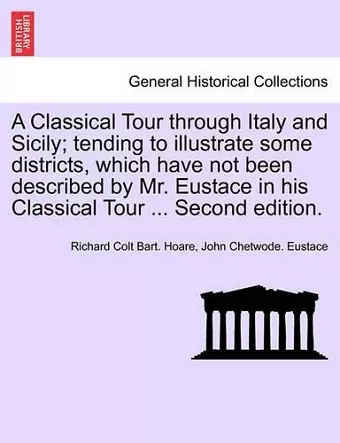 BRITISH LIBRARY

General Historical Collections

A Classical Tour through Italy and Sicily; tending to illustrate some districts, which have not been described by Mr. Eustace in his Classical Tour ... Second edition.

Richard Colt Bart. Hoare, John Chetwode. Eustace